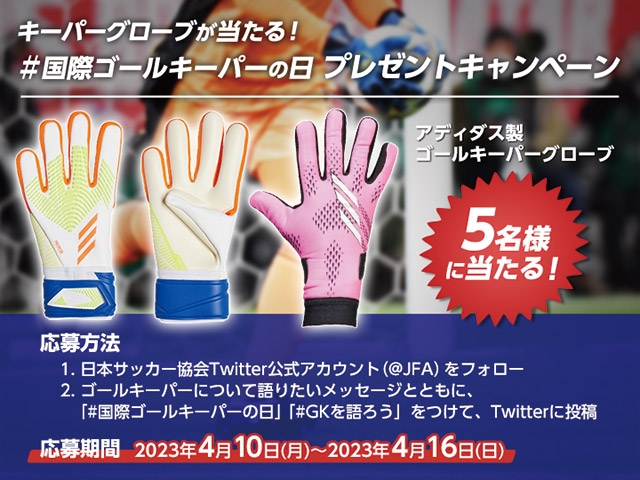 キーパーグローブが当たる！
#国際ゴールキーパーの日 プレゼントキャンペーン

アディダス製
ゴールキーパーグローブ

5名様
に当たる！

応募方法
1. 日本サッカー協会Twitter公式アカウント（@JFA）をフォロー
2. ゴールキーパーについて語りたいメッセージとともに、「#国際ゴールキーパーの日」「#GKを語ろう」をつけて、Twitterに投稿

応募期間 2023年4月10日(月)～2023年4月16日(日)